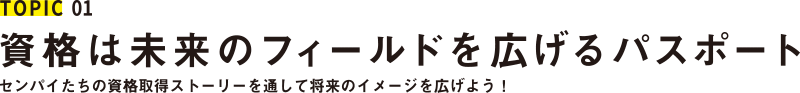 TOPIC 01

資格は未来のフィールドを広げるパスポート

センパイたちの資格取得ストーリーを通して将来のイメージを広げよう！